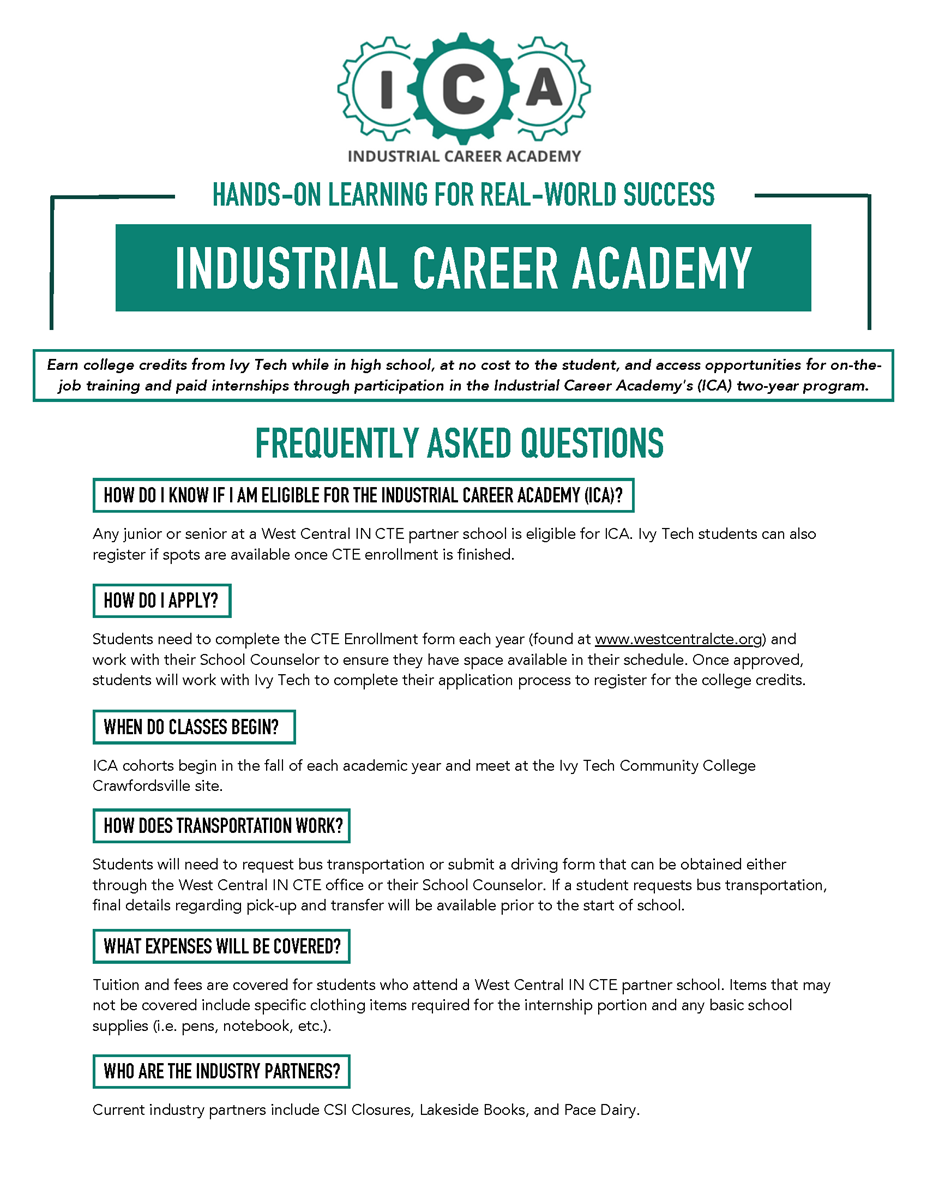 ICA
INDUSTRIAL CAREER ACADEMY

HANDS-ON LEARNING FOR REAL-WORLD SUCCESS

INDUSTRIAL CAREER ACADEMY

Earn college credits from Ivy Tech while in high school, at no cost to the student, and access opportunities for on-the-job training and paid internships through participation in the Industrial Career Academy's (ICA) two-year program.

FREQUENTLY ASKED QUESTIONS

HOW DO I KNOW IF I AM ELIGIBLE FOR THE INDUSTRIAL CAREER ACADEMY (ICA)?

Any junior or senior at a West Central IN CTE partner school is eligible for ICA. Ivy Tech students can also register if spots are available once CTE enrollment is finished.

HOW DO I APPLY?

Students need to complete the CTE Enrollment form each year (found at www.westcentralcte.org) and work with their School Counselor to ensure they have space available in their schedule. Once approved, students will work with Ivy Tech to complete their application process to register for the college credits.

WHEN DO CLASSES BEGIN?

ICA cohorts begin in the fall of each academic year and meet at the Ivy Tech Community College Crawfordsville site.

HOW DOES TRANSPORTATION WORK?

Students will need to request bus transportation or submit a driving form that can be obtained either through the West Central IN CTE office or their School Counselor. If a student requests bus transportation, final details regarding pick-up and transfer will be available prior to the start of school.

WHAT EXPENSES WILL BE COVERED?

Tuition and fees are covered for students who attend a West Central IN CTE partner school. Items that may not be covered include specific clothing items required for the internship portion and any basic school supplies (i.e. pens, notebook, etc.).

WHO ARE THE INDUSTRY PARTNERS?

Current industry partners include CSI Closures, Lakeside Books, and Pace Dairy.